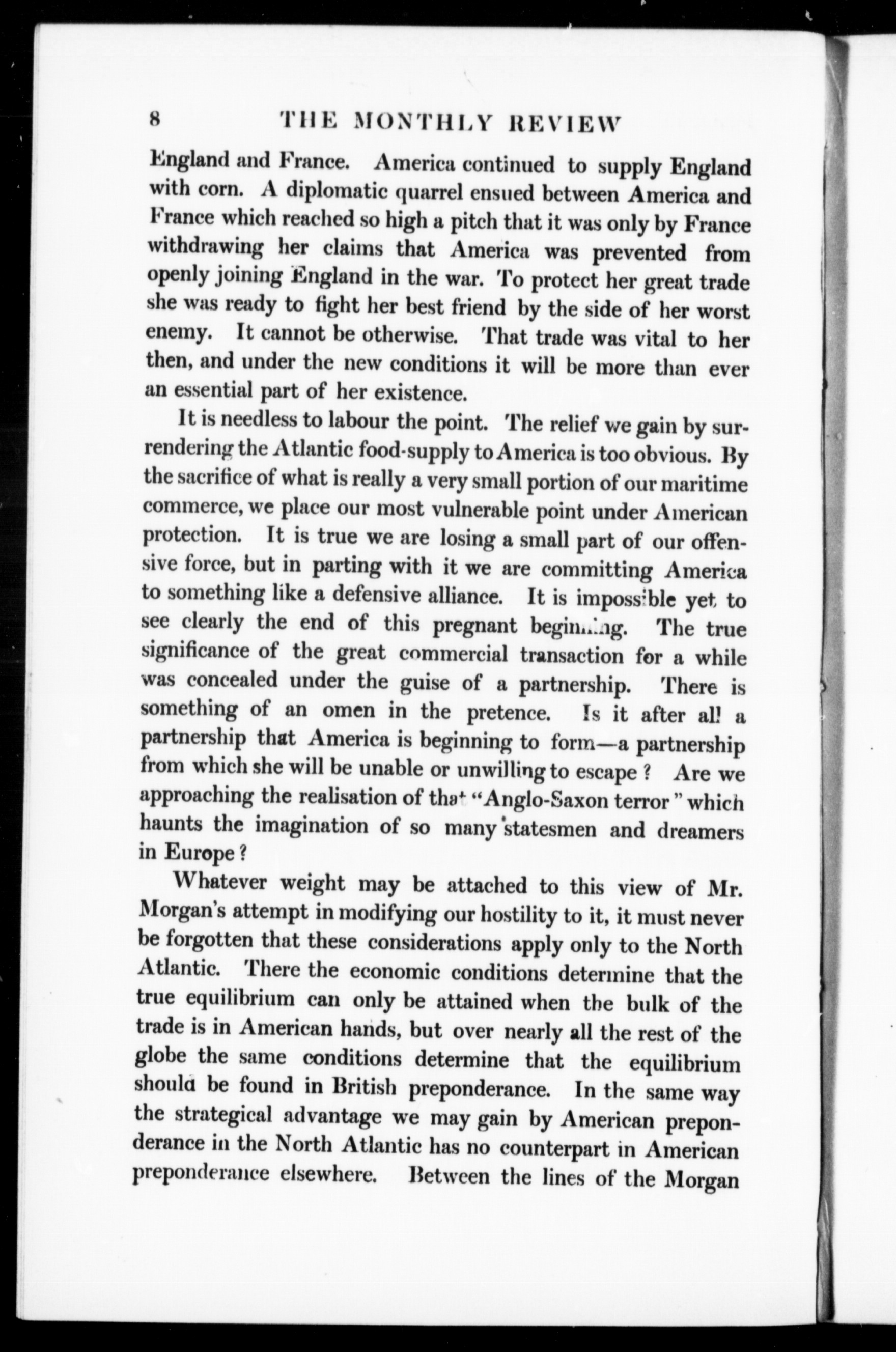 8 THE MONTHLY REVIEW

England and France. America continued to supply England with corn. A diplomatic quarrel ensued between America and France which reached so high a pitch that it was only by France withdrawing her claims that America was prevented from openly joining England in the war. To protect her great trade she was ready to fight her best friend by the side of her worst enemy. It cannot be otherwise. That trade was vital to her then, and under the new conditions it will be more than ever an essential part of her existence.

It is needless to labour the point. The relief we gain by surrendering the Atlantic food-supply to America is too obvious. By the sacrifice of what is really a very small portion of our maritime commerce, we place our most vulnerable point under American protection. It is true we are losing a small part of our offensive force, but in parting with it we are committing America to something like a defensive alliance. It is impossible yet to see clearly the end of this pregnant beginning. The true significance of the great commercial transaction for a while was concealed under the guise of a partnership. There is something of an omen in the pretence. Is it after all a partnership that America is beginning to form—a partnership from which she will be unable or unwilling to escape? Are we approaching the realisation of that "Anglo-Saxon terror" which haunts the imagination of so many statesmen and dreamers in Europe?

Whatever weight may be attached to this view of Mr. Morgan's attempt in modifying our hostility to it, it must never be forgotten that these considerations apply only to the North Atlantic. There the economic conditions determine that the true equilibrium can only be attained when the bulk of the trade is in American hands, but over nearly all the rest of the globe the same conditions determine that the equilibrium should be found in British preponderance. In the same way the strategical advantage we may gain by American preponderance in the North Atlantic has no counterpart in American preponderance elsewhere. Between the lines of the Morgan